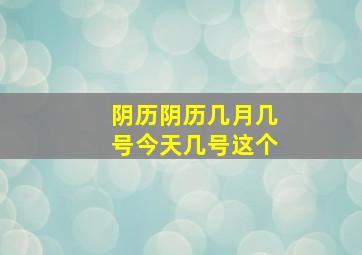 阴历阴历几月几号今天几号这个